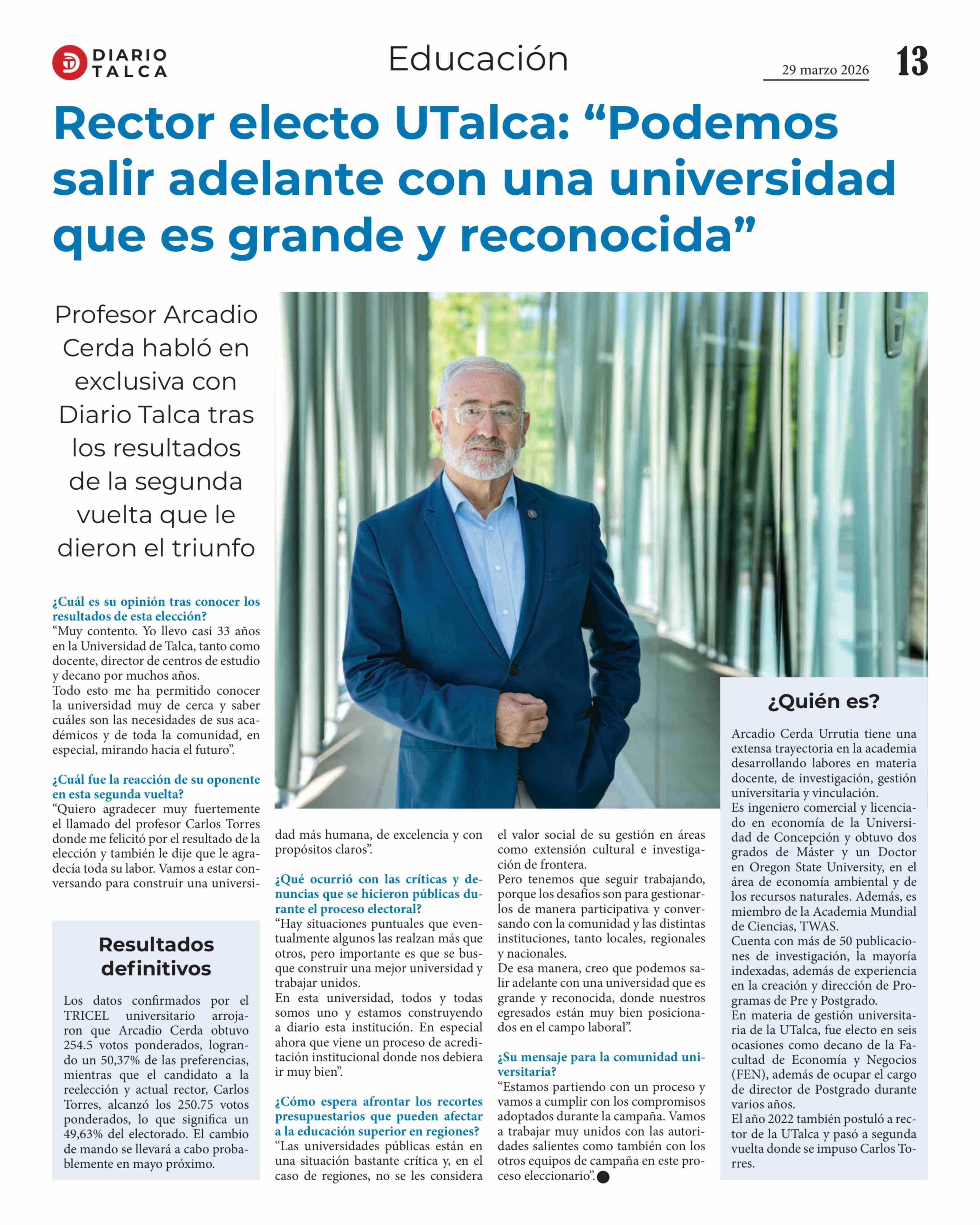 DIARIO TALCA

Educación

29 marzo 2026

13

Rector electo UTalca: “Podemos salir adelante con una universidad que es grande y reconocida”

Profesor Arcadio Cerda habló en exclusiva con Diario Talca tras los resultados de la segunda vuelta que le dieron el triunfo

¿Cuál es su opinión tras conocer los resultados de esta elección?
“Muy contento. Yo llevo casi 33 años en la Universidad de Talca, tanto como docente, director de centros de estudio y decano por muchos años.
Todo esto me ha permitido conocer la universidad muy de cerca y saber cuáles son las necesidades de sus académicos y de toda la comunidad, en especial, mirando hacia el futuro”.

¿Cuál fue la reacción de su oponente en esta segunda vuelta?
“Quiero agradecer muy fuertemente el llamado del profesor Carlos Torres donde me felicitó por el resultado de la elección y también le dije que le agradecía toda su labor. Vamos a estar conversando para construir una universidad más humana, de excelencia y con propósitos claros”.

¿Qué ocurrió con las críticas y denuncias que se hicieron públicas durante el proceso electoral?
“Hay situaciones puntuales que eventualmente algunos las realzan más que otros, pero importante es que se busque construir una mejor universidad y trabajar unidos.
En esta universidad, todos y todas somos uno y estamos construyendo a diario esta institución. En especial ahora que viene un proceso de acreditación institucional donde nos debiera ir muy bien”.

¿Cómo espera afrontar los recortes presupuestarios que pueden afectar a la educación superior en regiones?
“Las universidades públicas están en una situación bastante crítica y, en el caso de regiones, no se les considera el valor social de su gestión en áreas como extensión cultural e investigación de frontera.
Pero tenemos que seguir trabajando, porque los desafíos son para gestionarlos de manera participativa y conversando con la comunidad y las distintas instituciones, tanto locales, regionales y nacionales.
De esa manera, creo que podemos salir adelante con una universidad que es grande y reconocida, donde nuestros egresados están muy bien posicionados en el campo laboral”.

¿Su mensaje para la comunidad universitaria?
“Estamos partiendo con un proceso y vamos a cumplir con los compromisos adoptados durante la campaña. Vamos a trabajar muy unidos con las autoridades salientes como también con los otros equipos de campaña en este proceso eleccionario”.

Resultados definitivos

Los datos confirmados por el TRICEL universitario arrojaron que Arcadio Cerda obtuvo 254.5 votos ponderados, logrando un 50,37% de las preferencias, mientras que el candidato a la reelección y actual rector, Carlos Torres, alcanzó los 250.75 votos ponderados, lo que significa un 49,63% del electorado. El cambio de mando se llevará a cabo probablemente en mayo próximo.

¿Quién es?

Arcadio Cerda Urrutia tiene una extensa trayectoria en la academia desarrollando labores en materia docente, de investigación, gestión universitaria y vinculación.
Es ingeniero comercial y licenciado en economía de la Universidad de Concepción y obtuvo dos grados de Máster y un Doctor en Oregon State University, en el área de economía ambiental y de los recursos naturales. Además, es miembro de la Academia Mundial de Ciencias, TWAS.
Cuenta con más de 50 publicaciones de investigación, la mayoría indexadas, además de experiencia en la creación y dirección de Programas de Pre y Postgrado.
En materia de gestión universitaria de la UTalca, fue electo en seis ocasiones como decano de la Facultad de Economía y Negocios (FEN), además de ocupar el cargo de director de Postgrado durante varios años.
El año 2022 también postuló a rector de la UTalca y pasó a segunda vuelta donde se impuso Carlos Torres.